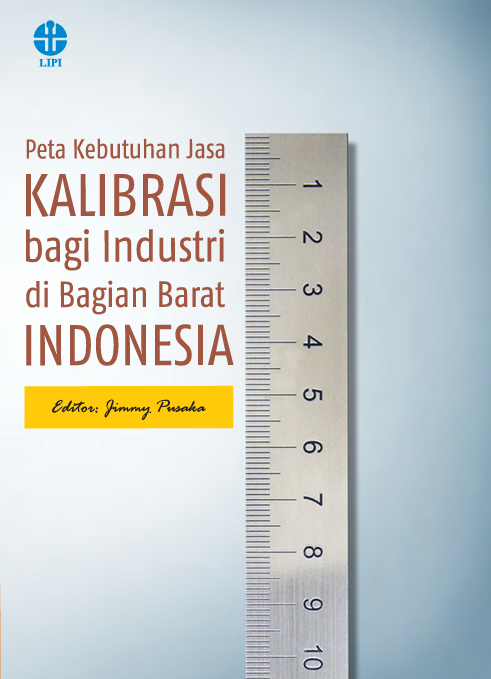 LIPI

Peta Kebutuhan Jasa
KALIBRASI
bagi Industri
di Bagian Barat
INDONESIA

Editor: Jimmy Pusaka

1
2
3
4
5
6
7
8
9
10